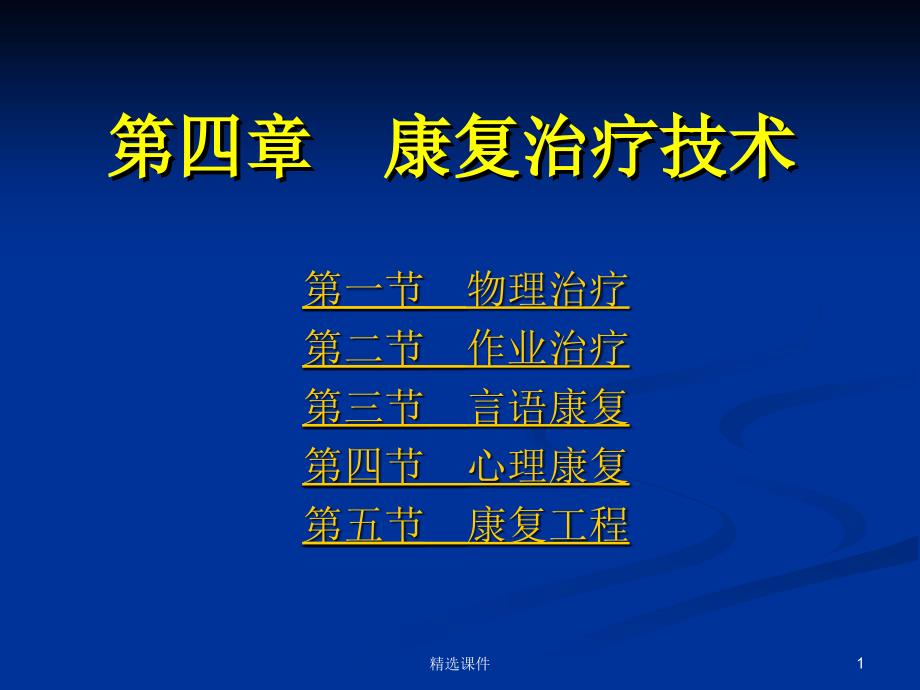 第四章　康复治疗技术

第一节　物理治疗
第二节　作业治疗
第三节　言语康复
第四节　心理康复
第五节　康复工程

精选课件

1